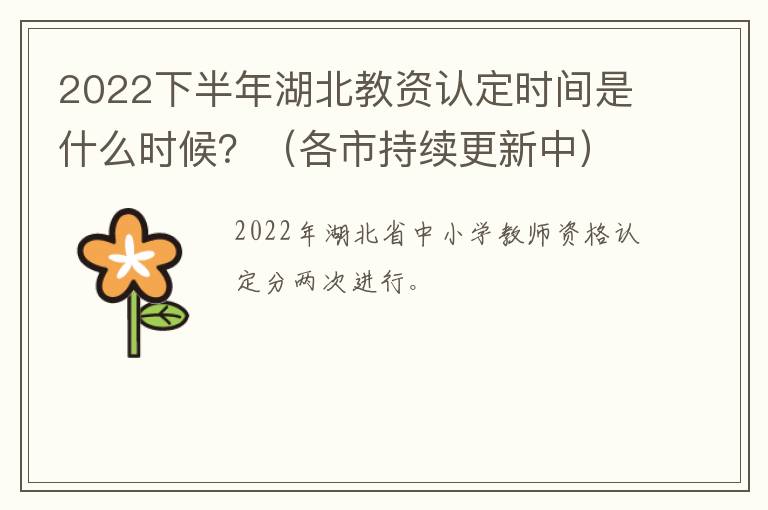 2022下半年湖北教资认定时间是什么时候？（各市持续更新中）

2022年湖北省中小学教师资格认定分两次进行。